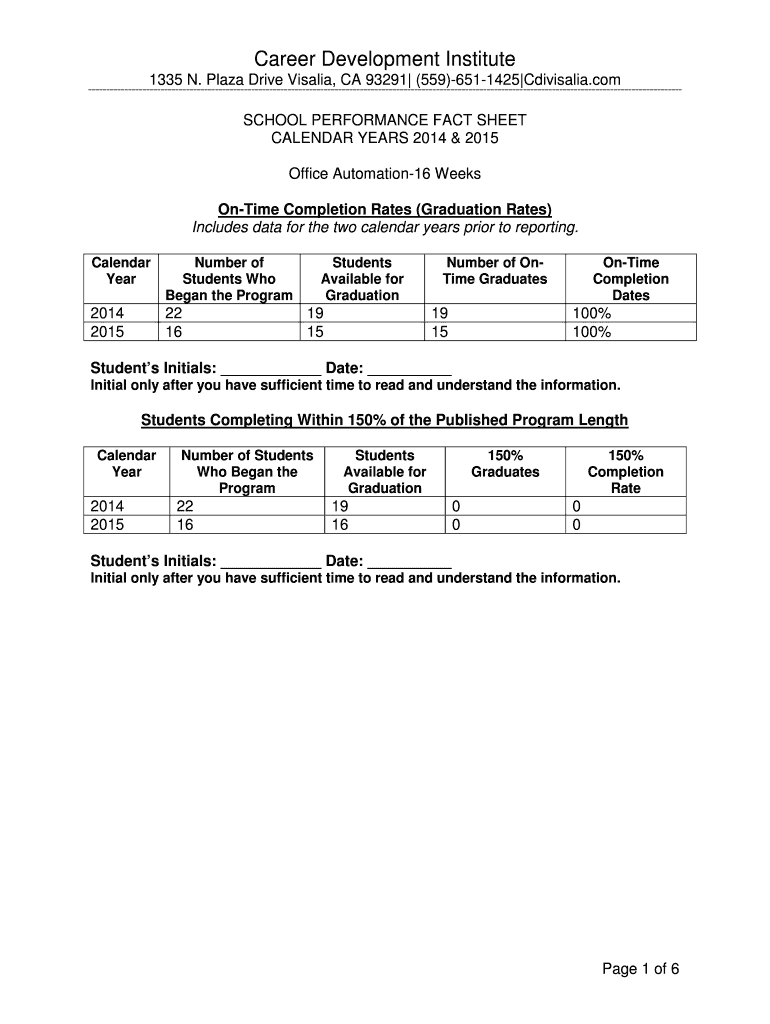 Career Development Institute

1335 N. Plaza Drive Visalia, CA 93291| (559)-651-1425|Cdivisalia.com

SCHOOL PERFORMANCE FACT SHEET
CALENDAR YEARS 2014 & 2015

Office Automation-16 Weeks

On-Time Completion Rates (Graduation Rates)
Includes data for the two calendar years prior to reporting.

| Calendar Year | Number of Students Who Began the Program | Students Available for Graduation | Number of On-Time Graduates | On-Time Completion Dates |
|---|---|---|---|---|
| 2014 | 22 | 19 | 19 | 100% |
| 2015 | 16 | 15 | 15 | 100% |

Student's Initials: ____________ Date: __________
Initial only after you have sufficient time to read and understand the information.

Students Completing Within 150% of the Published Program Length

| Calendar Year | Number of Students Who Began the Program | Students Available for Graduation | 150% Graduates | 150% Completion Rate |
|---|---|---|---|---|
| 2014 | 22 | 19 | 0 | 0 |
| 2015 | 16 | 16 | 0 | 0 |

Student's Initials: ____________ Date: __________
Initial only after you have sufficient time to read and understand the information.

Page 1 of 6